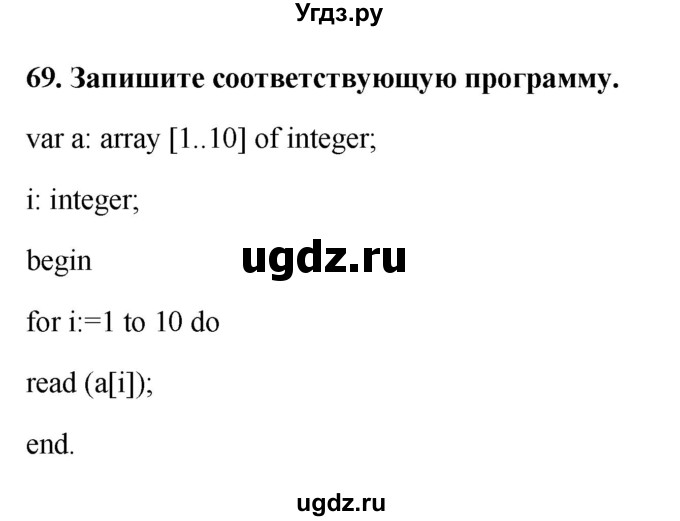 Угдз.ру

69. Запишите соответствующую программу.

var a: array [1..10] of integer;

i: integer;

begin

ugdz.ru

for i:=1 to 10 do

read (a[i]);

end.

ugdz.ru